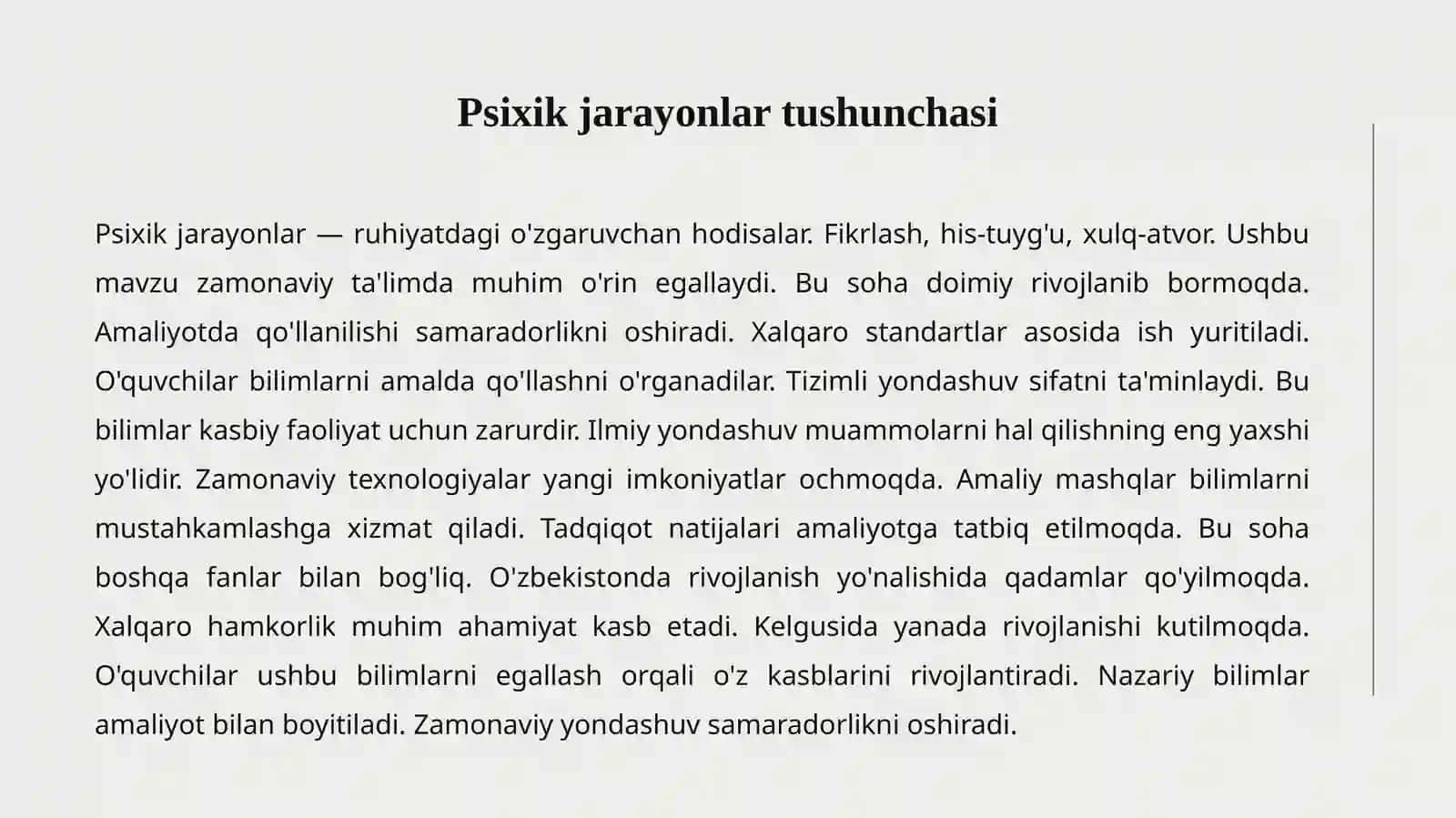 Psixik jarayonlar tushunchasi

Psixik jarayonlar — ruhiyatdagi o'zgaruvchan hodisalar. Fikrlash, his-tuyg'u, xulq-atvor. Ushbu mavzu zamonaviy ta'limda muhim o'rin egallaydi. Bu soha doimiy rivojlanib bormoqda. Amaliyotda qo'llanilishi samaradorlikni oshiradi. Xalqaro standartlar asosida ish yuritiladi. O'quvchilar bilimlarni amalda qo'llashni o'rganadilar. Tizimli yondashuv sifatni ta'minlaydi. Bu bilimlar kasbiy faoliyat uchun zarurdir. Ilmiy yondashuv muammolarni hal qilishning eng yaxshi yo'lidir. Zamonaviy texnologiyalar yangi imkoniyatlar ochmoqda. Amaliy mashqlar bilimlarni mustahkamlashga xizmat qiladi. Tadqiqot natijalari amaliyotga tatbiq etilmoqda. Bu soha boshqa fanlar bilan bog'liq. O'zbekistonda rivojlanish yo'nalishida qadamlar qo'yilmoqda. Xalqaro hamkorlik muhim ahamiyat kasb etadi. Kelgusida yanada rivojlanishi kutilmoqda. O'quvchilar ushbu bilimlarni egallash orqali o'z kasblarini rivojlantiradi. Nazariy bilimlar amaliyot bilan boyitiladi. Zamonaviy yondashuv samaradorlikni oshiradi.